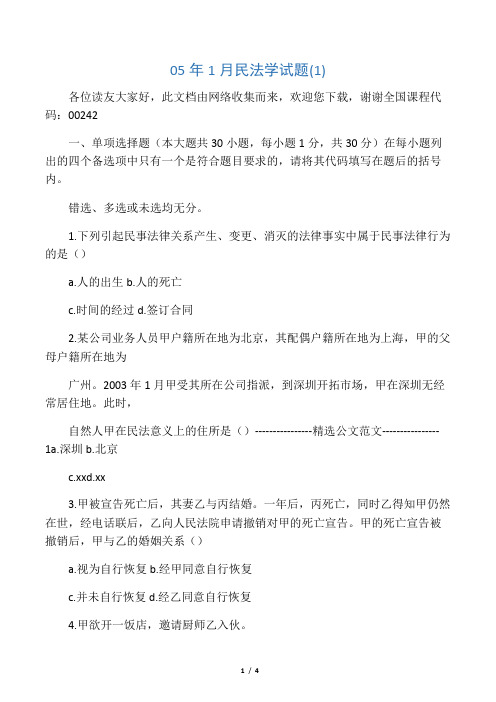 05 年 1 月民法学试题(1)

各位读友大家好，此文档由网络收集而来，欢迎您下载，谢谢全国课程代码：00242

一、单项选择题（本大题共 30 小题，每小题 1 分，共 30 分）在每小题列出的四个备选项中只有一个是符合题目要求的，请将其代码填写在题后的括号内。

错选、多选或未选均无分。

1.下列引起民事法律关系产生、变更、消灭的法律事实中属于民事法律行为的是（）

a.人的出生 b.人的死亡

c.时间的经过 d.签订合同

2.某公司业务人员甲户籍所在地为北京，其配偶户籍所在地为上海，甲的父母户籍所在地为

广州。2003 年 1 月甲受其所在公司指派，到深圳开拓市场，甲在深圳无经常居住地。此时，

自然人甲在民法意义上的住所是（）----------------精选公文范文----------------1a.深圳 b.北京

c.xxd.xx

3.甲被宣告死亡后，其妻乙与丙结婚。一年后，丙死亡，同时乙得知甲仍然在世，经电话联后，乙向人民法院申请撤销对甲的死亡宣告。甲的死亡宣告被撤销后，甲与乙的婚姻关系（）

a.视为自行恢复 b.经甲同意自行恢复

c.并未自行恢复 d.经乙同意自行恢复

4.甲欲开一饭店，邀请厨师乙入伙。

1 / 4